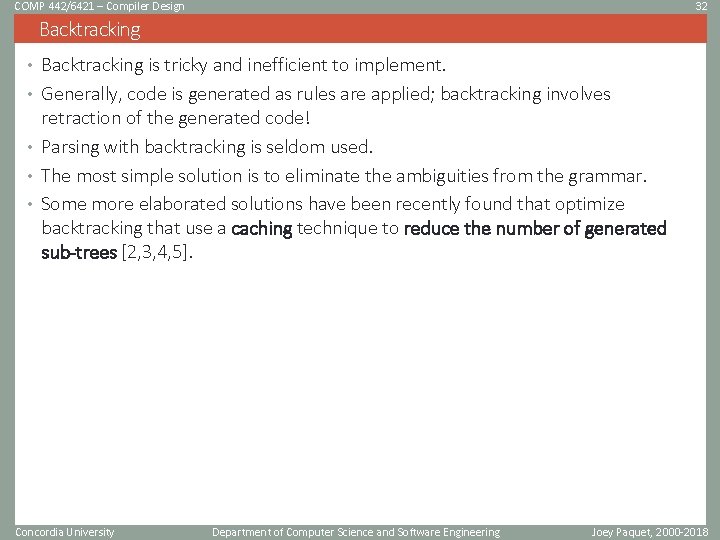 COMP 442/6421 – Compiler Design

32

Backtracking

• Backtracking is tricky and inefficient to implement.

• Generally, code is generated as rules are applied; backtracking involves retraction of the generated code!

• Parsing with backtracking is seldom used.

• The most simple solution is to eliminate the ambiguities from the grammar.

• Some more elaborated solutions have been recently found that optimize backtracking that use a caching technique to reduce the number of generated sub-trees [2,3,4,5].

Concordia University

Department of Computer Science and Software Engineering

Joey Paquet, 2000-2018